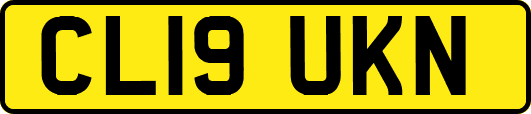 CL19 UKN